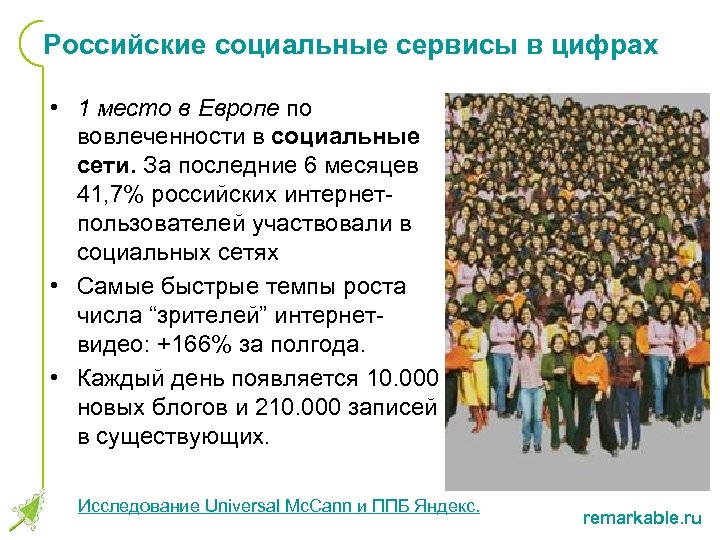 Российские социальные сервисы в цифрах

• 1 место в Европе по вовлеченности в социальные сети. За последние 6 месяцев 41,7% российских интернет-пользователей участвовали в социальных сетях

• Самые быстрые темпы роста числа "зрителей" интернет-видео: +166% за полгода.

• Каждый день появляется 10.000 новых блогов и 210.000 записей в существующих.

Исследование Universal McCann и ППБ Яндекс.

remarkable.ru